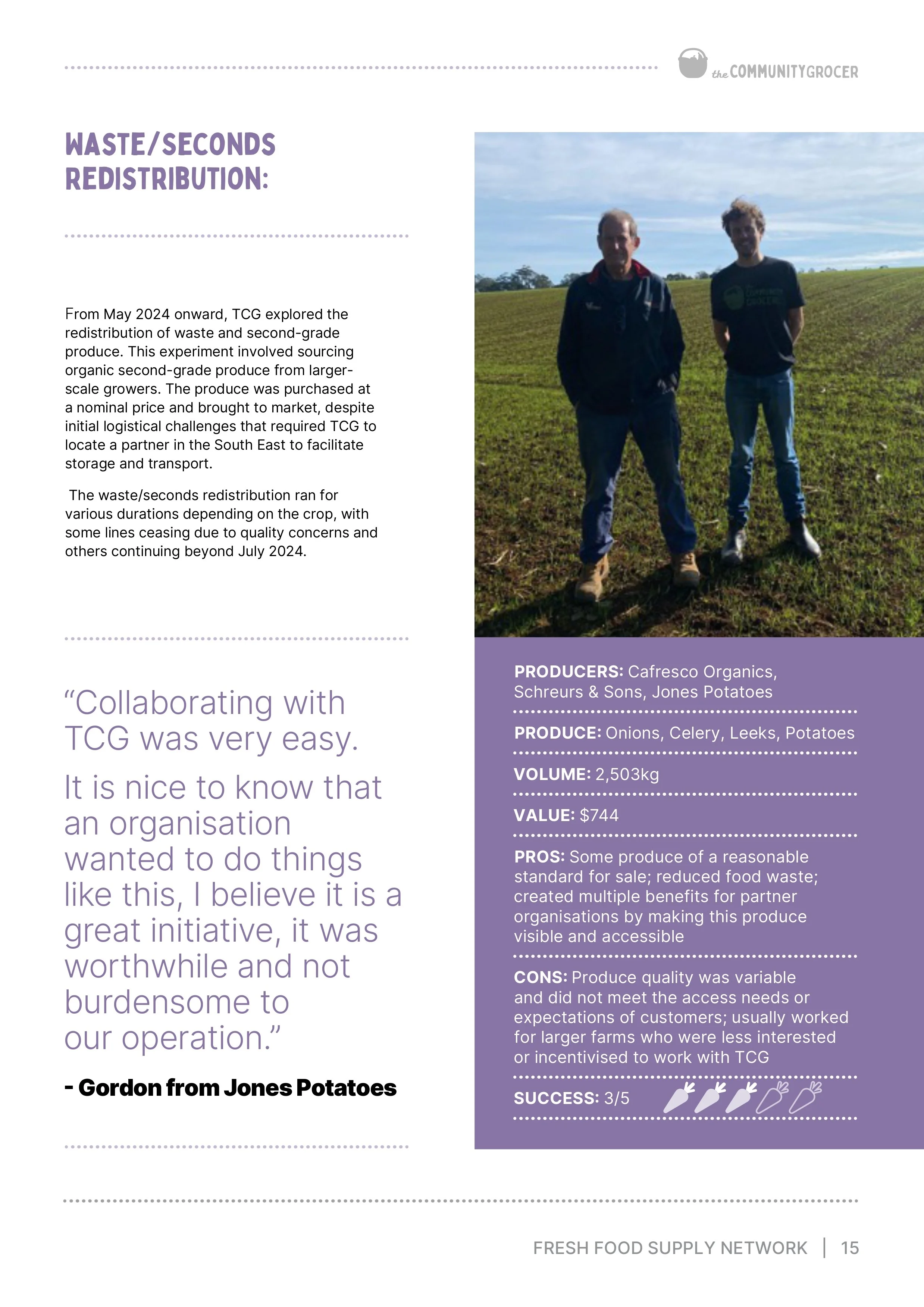 the COMMUNITYGROCER

WASTE/SECONDS REDISTRIBUTION:

From May 2024 onward, TCG explored the redistribution of waste and second-grade produce. This experiment involved sourcing organic second-grade produce from larger-scale growers. The produce was purchased at a nominal price and brought to market, despite initial logistical challenges that required TCG to locate a partner in the South East to facilitate storage and transport.

The waste/seconds redistribution ran for various durations depending on the crop, with some lines ceasing due to quality concerns and others continuing beyond July 2024.

“Collaborating with TCG was very easy.

It is nice to know that an organisation wanted to do things like this, I believe it is a great initiative, it was worthwhile and not burdensome to our operation.”

- Gordon from Jones Potatoes

PRODUCERS: Cafresco Organics, Schreurs & Sons, Jones Potatoes

PRODUCE: Onions, Celery, Leeks, Potatoes

VOLUME: 2,503kg

VALUE: $744

PROS: Some produce of a reasonable standard for sale; reduced food waste; created multiple benefits for partner organisations by making this produce visible and accessible

CONS: Produce quality was variable and did not meet the access needs or expectations of customers; usually worked for larger farms who were less interested or incentivised to work with TCG

SUCCESS: 3/5

FRESH FOOD SUPPLY NETWORK | 15